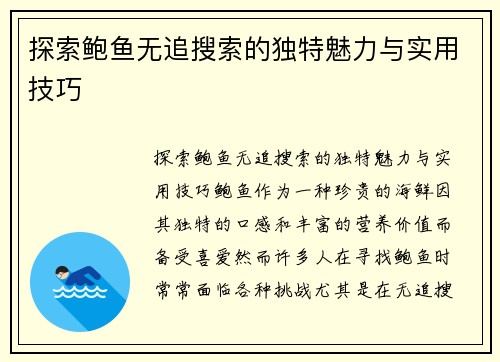 探索鲍鱼无追搜索的独特魅力与实用技巧

探索鲍鱼无追搜索的独特魅力与实用技巧鲍鱼作为一种珍贵的海鲜因其独特的口感和丰富的营养价值而备受喜爱然而许多人在寻找鲍鱼时常常面临各种挑战尤其是在无追搜